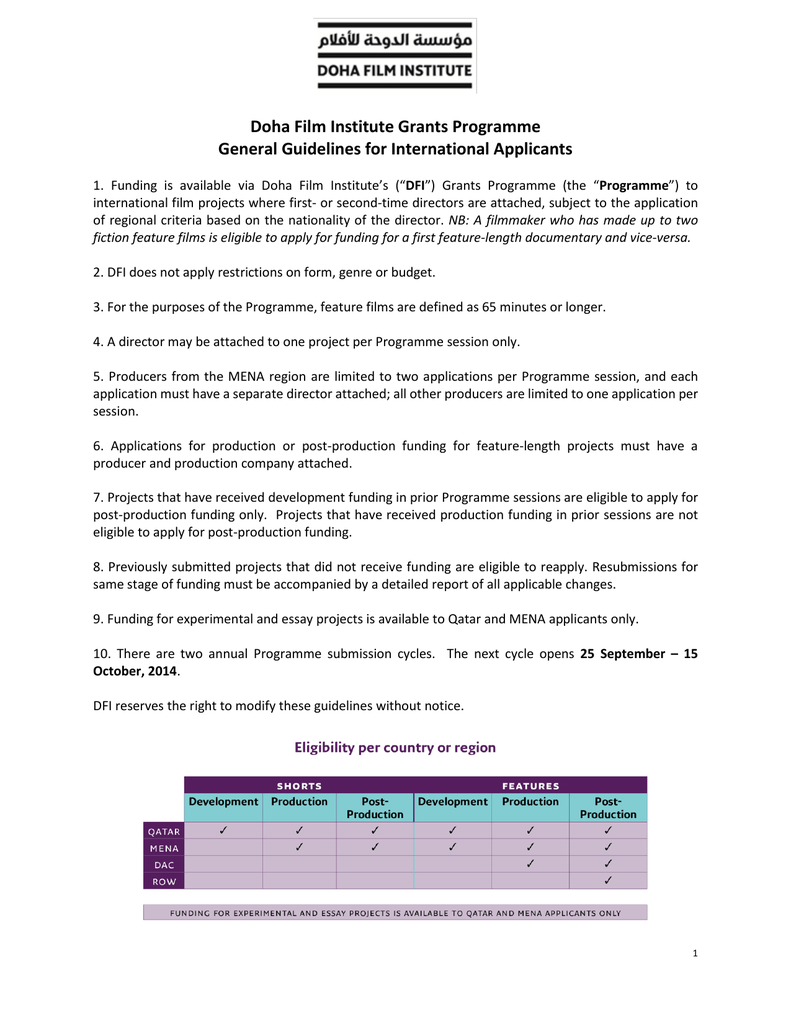 مؤسسة الدوحة للأفلام
DOHA FILM INSTITUTE

Doha Film Institute Grants Programme
General Guidelines for International Applicants

1. Funding is available via Doha Film Institute's ("DFI") Grants Programme (the "Programme") to international film projects where first- or second-time directors are attached, subject to the application of regional criteria based on the nationality of the director. NB: A filmmaker who has made up to two fiction feature films is eligible to apply for funding for a first feature-length documentary and vice-versa.

2. DFI does not apply restrictions on form, genre or budget.

3. For the purposes of the Programme, feature films are defined as 65 minutes or longer.

4. A director may be attached to one project per Programme session only.

5. Producers from the MENA region are limited to two applications per Programme session, and each application must have a separate director attached; all other producers are limited to one application per session.

6. Applications for production or post-production funding for feature-length projects must have a producer and production company attached.

7. Projects that have received development funding in prior Programme sessions are eligible to apply for post-production funding only. Projects that have received production funding in prior sessions are not eligible to apply for post-production funding.

8. Previously submitted projects that did not receive funding are eligible to reapply. Resubmissions for same stage of funding must be accompanied by a detailed report of all applicable changes.

9. Funding for experimental and essay projects is available to Qatar and MENA applicants only.

10. There are two annual Programme submission cycles. The next cycle opens 25 September – 15 October, 2014.

DFI reserves the right to modify these guidelines without notice.

Eligibility per country or region

| | SHORTS | | | FEATURES | | |
|---|---|---|---|---|---|---|
| | Development | Production | Post-Production | Development | Production | Post-Production |
| QATAR | ✓ | ✓ | ✓ | ✓ | ✓ | ✓ |
| MENA | | ✓ | ✓ | ✓ | ✓ | ✓ |
| DAC | | | | | ✓ | ✓ |
| ROW | | | | | | ✓ |

FUNDING FOR EXPERIMENTAL AND ESSAY PROJECTS IS AVAILABLE TO QATAR AND MENA APPLICANTS ONLY

1